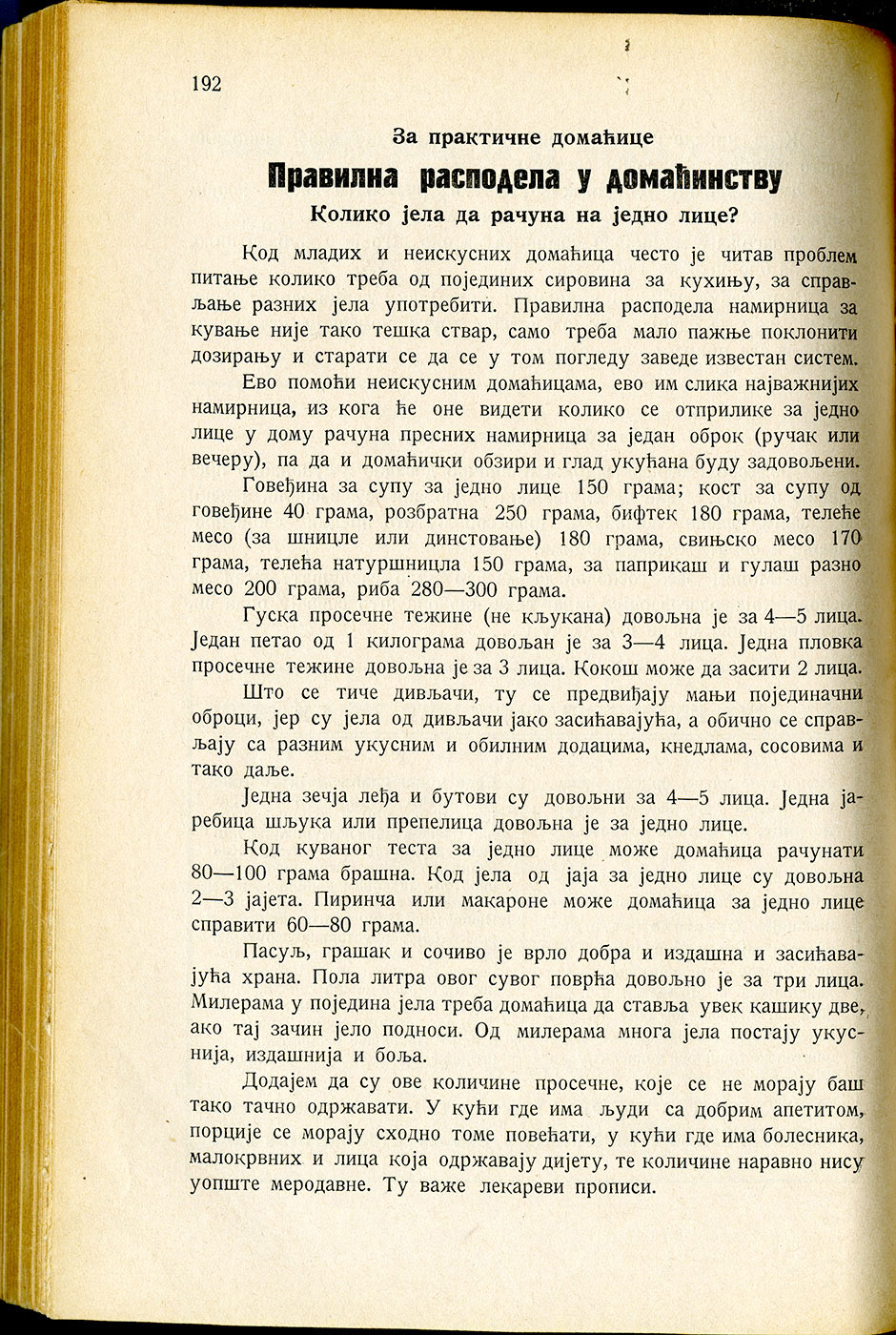 192

За практичне домаћице

Правилна расподела у домаћинству

Колико јела да рачуна на једно лице?

Код младих и неискусних домаћица често је читав проблем питање колико треба од појединих сировина за кухињу, за справљање разних јела употребити. Правилна расподела намирница за кување није тако тешка ствар, само треба мало пажње поклонити дозирању и старати се да се у том погледу заведе известан систем.

Ево помоћи неискусним домаћицама, ево им слика најважнијих намирница, из кога ће оне видети колико се отприлике за једно лице у дому рачуна пресних намирница за један оброк (ручак или вечеру), па да и домаћички обзири и глад укућана буду задовољени.

Говеђина за супу за једно лице 150 грама; кост за супу од говеђине 40 грама, розбратна 250 грама, бифтек 180 грама, телеће месо (за шницле или динстовање) 180 грама, свињско месо 170 грама, телећа натуршницла 150 грама, за паприкаш и гулаш разно месо 200 грама, риба 280—300 грама.

Гуска просечне тежине (не кљукана) довољна је за 4—5 лица. Један петао од 1 килограма довољан је за 3—4 лица. Једна пловка просечне тежине довољна је за 3 лица. Кокош може да засити 2 лица.

Што се тиче дивљачи, ту се предвиђају мањи појединачни оброци, јер су јела од дивљачи јако засићавајућа, а обично се справљају са разним укусним и обилним додацима, кнедлама, сосовима и тако даље.

Једна зечја леђа и бутови су довољни за 4—5 лица. Једна јаребица шљука или препелица довољна је за једно лице.

Код куваног теста за једно лице може домаћица рачунати 80—100 грама брашна. Код јела од јаја за једно лице су довољна 2—3 јајета. Пиринча или макароне може домаћица за једно лице справити 60—80 грама.

Пасуљ, грашак и сочиво је врло добра и издашна и засићавајућа храна. Пола литра овог сувог поврћа довољно је за три лица. Милерама у поједина јела треба домаћица да ставља увек кашику две, ако тај зачин јело подноси. Од милерама многа јела постају укуснија, издашнија и боља.

Додајем да су ове количине просечне, које се не морају баш тако тачно одржавати. У кући где има људи са добрим апетитом, порције се морају сходно томе повећати, у кући где има болесника, малокрвних и лица која одржавају дијету, те количине наравно нису уопште меродавне. Ту важе лекареви прописи.